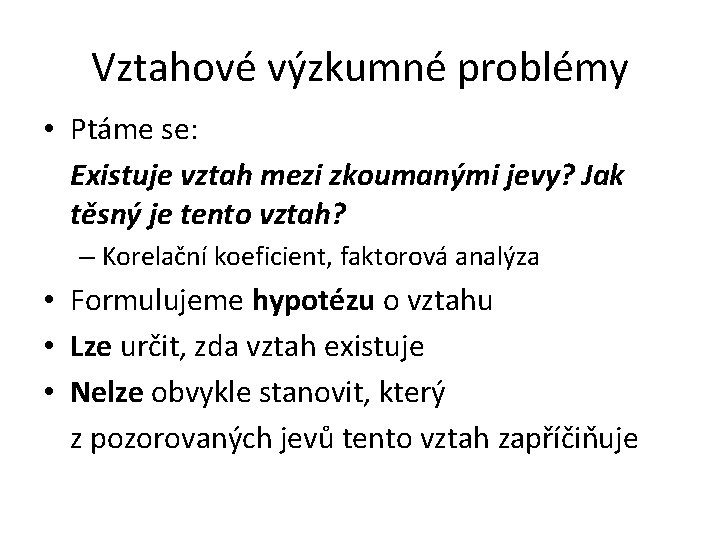 Vztahové výzkumné problémy

• Ptáme se:

Existuje vztah mezi zkoumanými jevy? Jak těsný je tento vztah?

– Korelační koeficient, faktorová analýza

• Formulujeme hypotézu o vztahu

• Lze určit, zda vztah existuje

• Nelze obvykle stanovit, který z pozorovaných jevů tento vztah zapříčiňuje